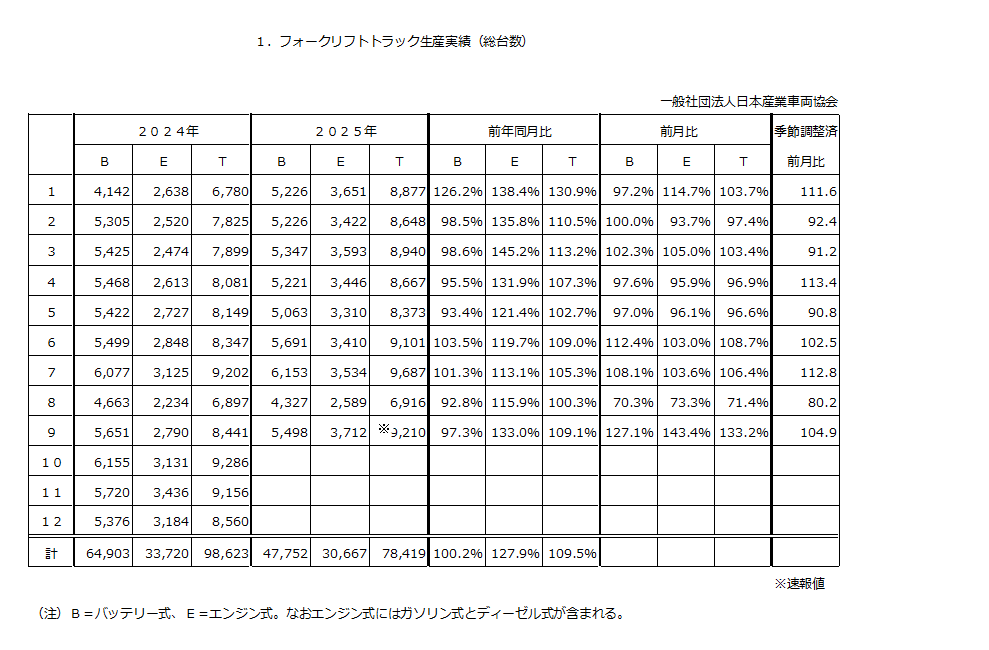 １．フォークリフトトラック生産実績（総台数）

一般社団法人日本産業車両協会

| | ２０２４年 | | | ２０２５年 | | | 前年同月比 | | | 前月比 | | | 季節調整済 |
|---|---|---|---|---|---|---|---|---|---|---|---|---|---|
| | B | E | T | B | E | T | B | E | T | B | E | T | 前月比 |
| 1 | 4,142 | 2,638 | 6,780 | 5,226 | 3,651 | 8,877 | 126.2% | 138.4% | 130.9% | 97.2% | 114.7% | 103.7% | 111.6 |
| 2 | 5,305 | 2,520 | 7,825 | 5,226 | 3,422 | 8,648 | 98.5% | 135.8% | 110.5% | 100.0% | 93.7% | 97.4% | 92.4 |
| 3 | 5,425 | 2,474 | 7,899 | 5,347 | 3,593 | 8,940 | 98.6% | 145.2% | 113.2% | 102.3% | 105.0% | 103.4% | 91.2 |
| 4 | 5,468 | 2,613 | 8,081 | 5,221 | 3,446 | 8,667 | 95.5% | 131.9% | 107.3% | 97.6% | 95.9% | 96.9% | 113.4 |
| 5 | 5,422 | 2,727 | 8,149 | 5,063 | 3,310 | 8,373 | 93.4% | 121.4% | 102.7% | 97.0% | 96.1% | 96.6% | 90.8 |
| 6 | 5,499 | 2,848 | 8,347 | 5,691 | 3,410 | 9,101 | 103.5% | 119.7% | 109.0% | 112.4% | 103.0% | 108.7% | 102.5 |
| 7 | 6,077 | 3,125 | 9,202 | 6,153 | 3,534 | 9,687 | 101.3% | 113.1% | 105.3% | 108.1% | 103.6% | 106.4% | 112.8 |
| 8 | 4,663 | 2,234 | 6,897 | 4,327 | 2,589 | 6,916 | 92.8% | 115.9% | 100.3% | 70.3% | 73.3% | 71.4% | 80.2 |
| 9 | 5,651 | 2,790 | 8,441 | 5,498 | 3,712 | ※9,210 | 97.3% | 133.0% | 109.1% | 127.1% | 143.4% | 133.2% | 104.9 |
| １０ | 6,155 | 3,131 | 9,286 | | | | | | | | | | |
| １１ | 5,720 | 3,436 | 9,156 | | | | | | | | | | |
| １２ | 5,376 | 3,184 | 8,560 | | | | | | | | | | |
| 計 | 64,903 | 33,720 | 98,623 | 47,752 | 30,667 | 78,419 | 100.2% | 127.9% | 109.5% | | | | |

※速報値

（注）Ｂ＝バッテリー式、Ｅ＝エンジン式。なおエンジン式にはガソリン式とディーゼル式が含まれる。